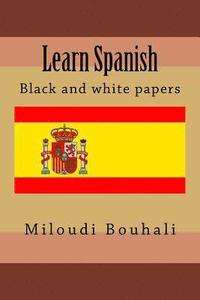 Learn Spanish

Black and white papers

Miloudi Bouhali